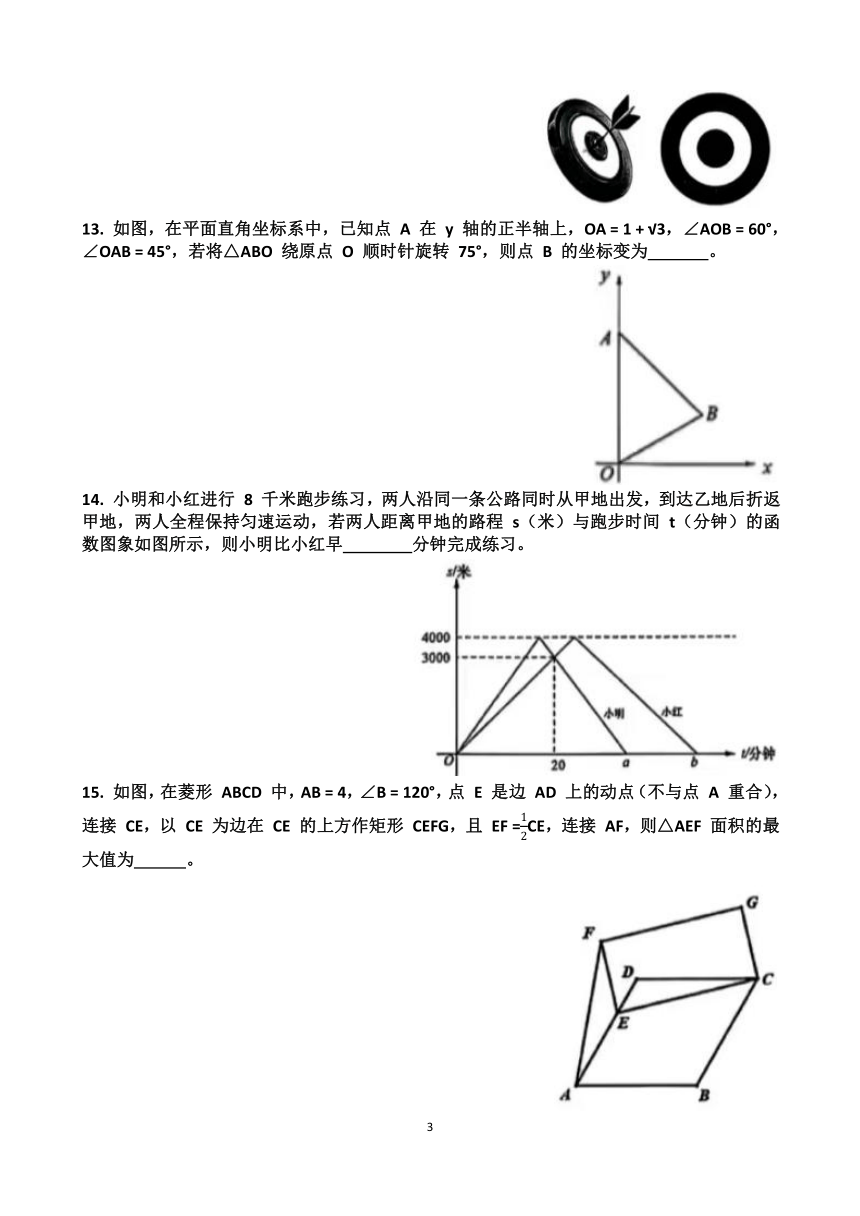 13. 如图，在平面直角坐标系中，已知点 A 在 y 轴的正半轴上，$OA = 1 + \sqrt{3}$，$\angle AOB = 60°$，$\angle OAB = 45°$，若将△ABO 绕原点 O 顺时针旋转 75°，则点 B 的坐标变为_______。

y
A
B
O
x

14. 小明和小红进行 8 千米跑步练习，两人沿同一条公路同时从甲地出发，到达乙地后折返甲地，两人全程保持匀速运动，若两人距离甲地的路程 s（米）与跑步时间 t（分钟）的函数图象如图所示，则小明比小红早________分钟完成练习。

s/米
4000
3000
小明
小红
O
20
a
b
t/分钟

15. 如图，在菱形 ABCD 中，AB = 4，$\angle B = 120°$，点 E 是边 AD 上的动点（不与点 A 重合），连接 CE，以 CE 为边在 CE 的上方作矩形 CEFG，且 $EF = \frac{1}{2}CE$，连接 AF，则△AEF 面积的最大值为______。

G
F
D
C
E
A
B

3